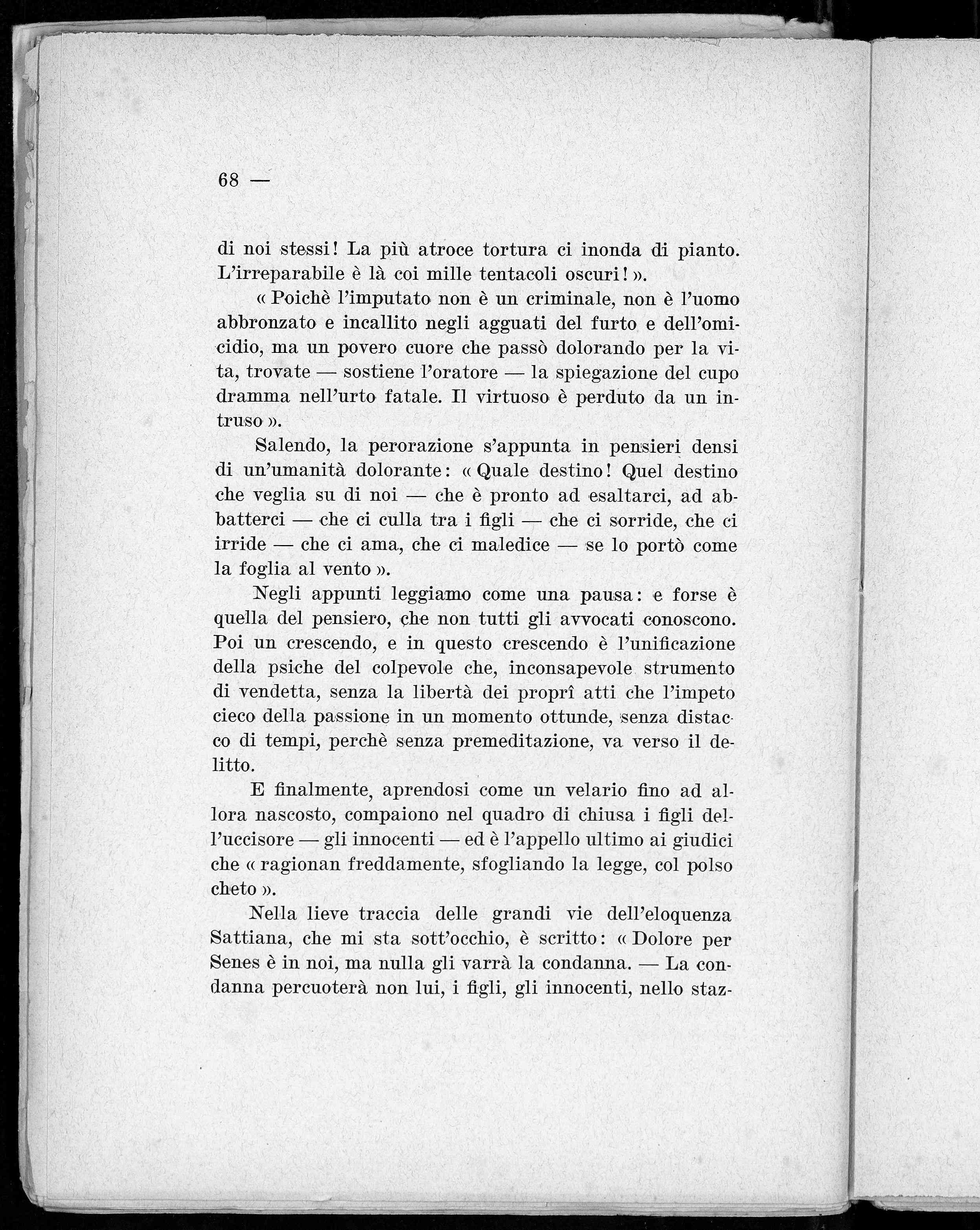 68 —

di noi stessi! La più atroce tortura ci inonda di pianto. L'irreparabile è là coi mille tentacoli oscuri! ».

« Poichè l'imputato non è un criminale, non è l'uomo abbronzato e incallito negli agguati del furto e dell'omicidio, ma un povero cuore che passò dolorando per la vita, trovate — sostiene l'oratore — la spiegazione del cupo dramma nell'urto fatale. Il virtuoso è perduto da un intruso ».

Salendo, la perorazione s'appunta in pensieri densi di un'umanità dolorante: « Quale destino! Quel destino che veglia su di noi — che è pronto ad esaltarci, ad abbatterci — che ci culla tra i figli — che ci sorride, che ci irride — che ci ama, che ci maledice — se lo portò come la foglia al vento ».

Negli appunti leggiamo come una pausa: e forse è quella del pensiero, che non tutti gli avvocati conoscono. Poi un crescendo, e in questo crescendo è l'unificazione della psiche del colpevole che, inconsapevole strumento di vendetta, senza la libertà dei proprî atti che l'impeto cieco della passione in un momento ottunde, senza distacco di tempi, perchè senza premeditazione, va verso il delitto.

E finalmente, aprendosi come un velario fino ad allora nascosto, compaiono nel quadro di chiusa i figli dell'uccisore — gli innocenti — ed è l'appello ultimo ai giudici che « ragionan freddamente, sfogliando la legge, col polso cheto ».

Nella lieve traccia delle grandi vie dell'eloquenza Sattiana, che mi sta sott'occhio, è scritto: « Dolore per Senes è in noi, ma nulla gli varrà la condanna. — La condanna percuoterà non lui, i figli, gli innocenti, nello staz-